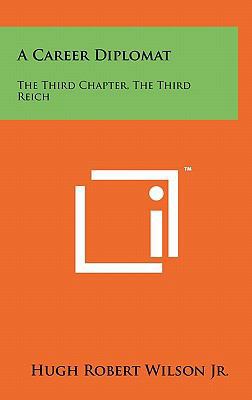 A Career Diplomat

The Third Chapter, The Third Reich

™

Hugh Robert Wilson Jr.